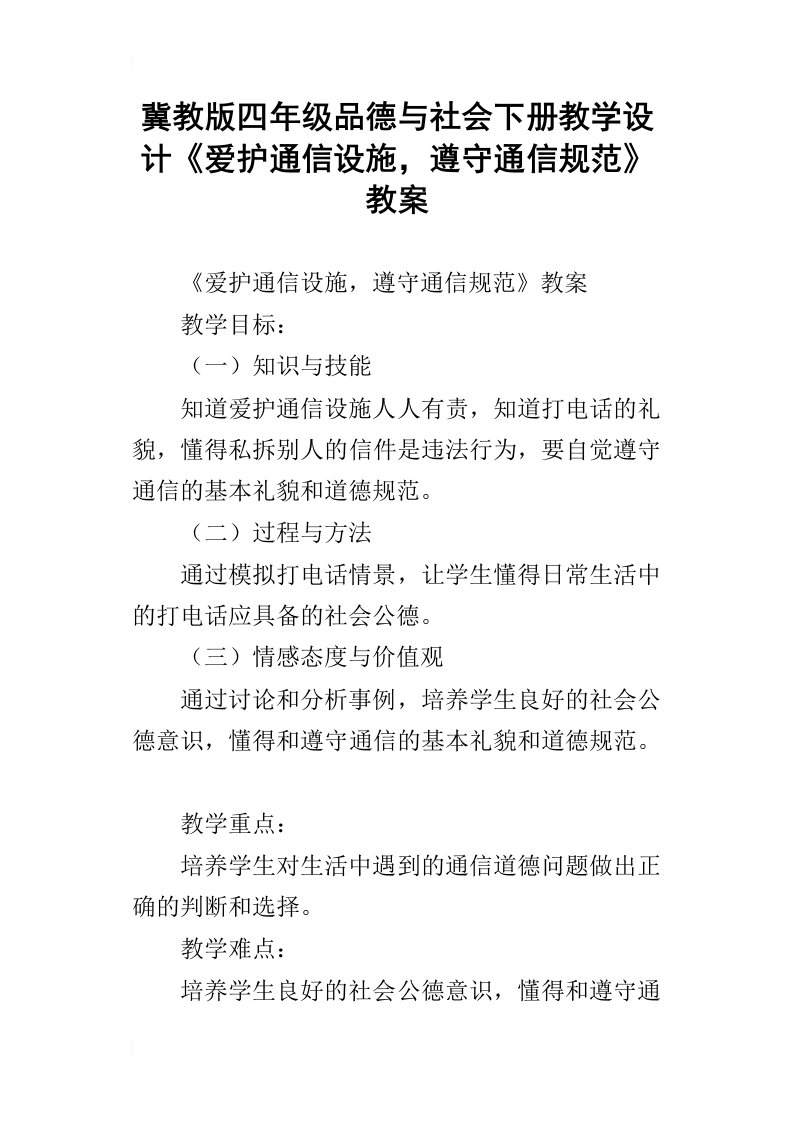 冀教版四年级品德与社会下册教学设计《爱护通信设施，遵守通信规范》教案

《爱护通信设施，遵守通信规范》教案

教学目标：

（一）知识与技能

知道爱护通信设施人人有责，知道打电话的礼貌，懂得私拆别人的信件是违法行为，要自觉遵守通信的基本礼貌和道德规范。

（二）过程与方法

通过模拟打电话情景，让学生懂得日常生活中的打电话应具备的社会公德。

（三）情感态度与价值观

通过讨论和分析事例，培养学生良好的社会公德意识，懂得和遵守通信的基本礼貌和道德规范。

教学重点：

培养学生对生活中遇到的通信道德问题做出正确的判断和选择。

教学难点：

培养学生良好的社会公德意识，懂得和遵守通